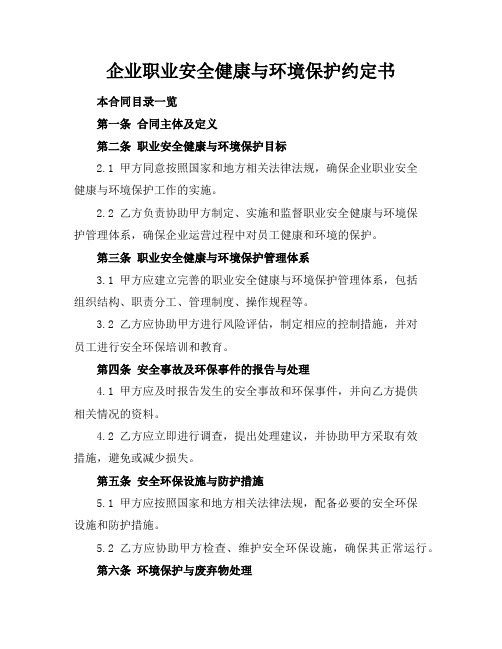 企业职业安全健康与环境保护约定书

本合同目录一览

第一条 合同主体及定义

第二条 职业安全健康与环境保护目标

2.1 甲方同意按照国家和地方相关法律法规，确保企业职业安全健康与环境保护工作的实施。

2.2 乙方负责协助甲方制定、实施和监督职业安全健康与环境保护管理体系，确保企业运营过程中对员工健康和环境的保护。

第三条 职业安全健康与环境保护管理体系

3.1 甲方应建立完善的职业安全健康与环境保护管理体系，包括组织结构、职责分工、管理制度、操作规程等。

3.2 乙方应协助甲方进行风险评估，制定相应的控制措施，并对员工进行安全环保培训和教育。

第四条 安全事故及环保事件的报告与处理

4.1 甲方应及时报告发生的安全事故和环保事件，并向乙方提供相关情况的资料。

4.2 乙方应立即进行调查，提出处理建议，并协助甲方采取有效措施，避免或减少损失。

第五条 安全环保设施与防护措施

5.1 甲方应按照国家和地方相关法律法规，配备必要的安全环保设施和防护措施。

5.2 乙方应协助甲方检查、维护安全环保设施，确保其正常运行。

第六条 环境保护与废弃物处理